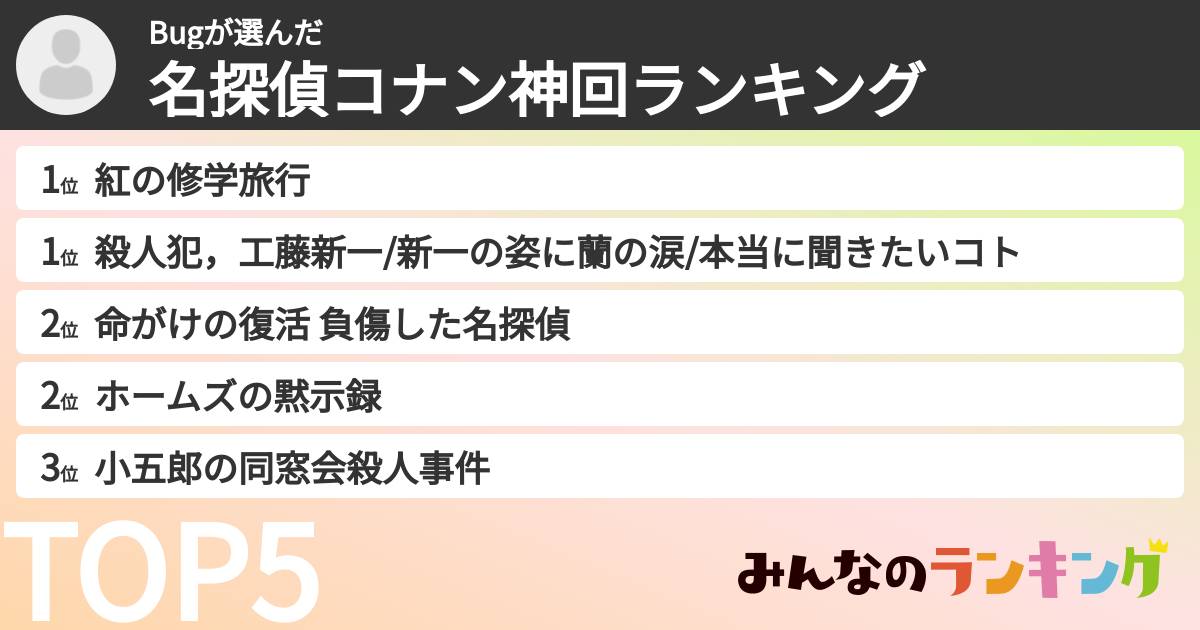 Bugが選んだ
名探偵コナン神回ランキング

1位 紅の修学旅行
1位 殺人犯，工藤新一/新一の姿に蘭の涙/本当に聞きたいコト
2位 命がけの復活 負傷した名探偵
2位 ホームズの黙示録
3位 小五郎の同窓会殺人事件

TOP5

みんなのランキング